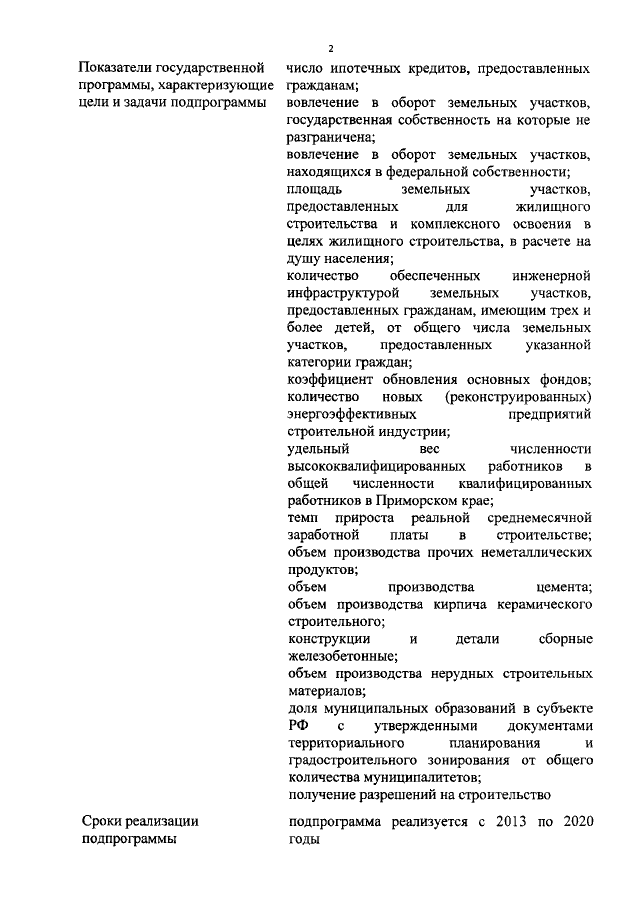 2

| | |
|---|---|
| Показатели государственной программы, характеризующие цели и задачи подпрограммы | число ипотечных кредитов, предоставленных гражданам; вовлечение в оборот земельных участков, государственная собственность на которые не разграничена; вовлечение в оборот земельных участков, находящихся в федеральной собственности; площадь земельных участков, предоставленных для жилищного строительства и комплексного освоения в целях жилищного строительства, в расчете на душу населения; количество обеспеченных инженерной инфраструктурой земельных участков, предоставленных гражданам, имеющим трех и более детей, от общего числа земельных участков, предоставленных указанной категории граждан; коэффициент обновления основных фондов; количество новых (реконструированных) энергоэффективных предприятий строительной индустрии; удельный вес численности высококвалифицированных работников в общей численности квалифицированных работников в Приморском крае; темп прироста реальной среднемесячной заработной платы в строительстве; объем производства прочих неметаллических продуктов; объем производства цемента; объем производства кирпича керамического строительного; конструкции и детали сборные железобетонные; объем производства нерудных строительных материалов; доля муниципальных образований в субъекте РФ с утвержденными документами территориального планирования и градостроительного зонирования от общего количества муниципалитетов; получение разрешений на строительство |
| Сроки реализации подпрограммы | подпрограмма реализуется с 2013 по 2020 годы |